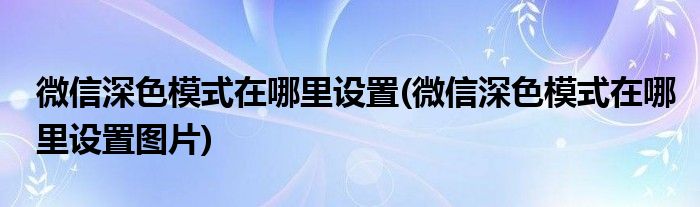 微信深色模式在哪里设置(微信深色模式在哪里设置图片)